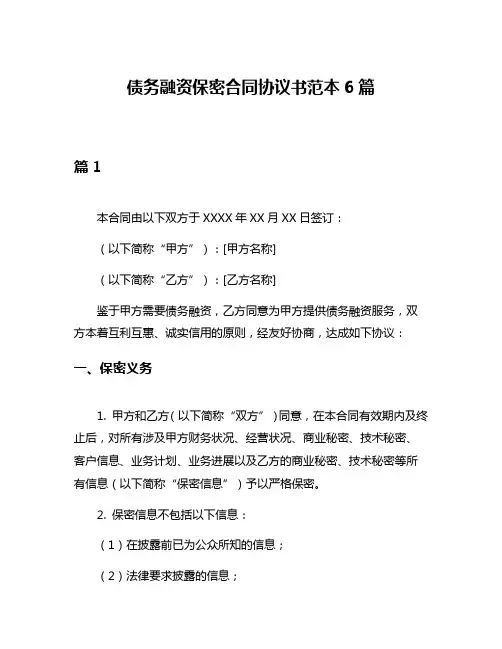 债务融资保密合同协议书范本 6 篇

篇 1

本合同由以下双方于 XXXX 年 XX 月 XX 日签订：

（以下简称“甲方”）：[甲方名称]

（以下简称“乙方”）：[乙方名称]

鉴于甲方需要债务融资，乙方同意为甲方提供债务融资服务，双方本着互利互惠、诚实信用的原则，经友好协商，达成如下协议：

一、保密义务

1. 甲方和乙方（以下简称“双方”）同意，在本合同有效期内及终止后，对所有涉及甲方财务状况、经营状况、商业秘密、技术秘密、客户信息、业务计划、业务进展以及乙方的商业秘密、技术秘密等所有信息（以下简称“保密信息”）予以严格保密。

2. 保密信息不包括以下信息：

（1）在披露前已为公众所知的信息；

（2）法律要求披露的信息；